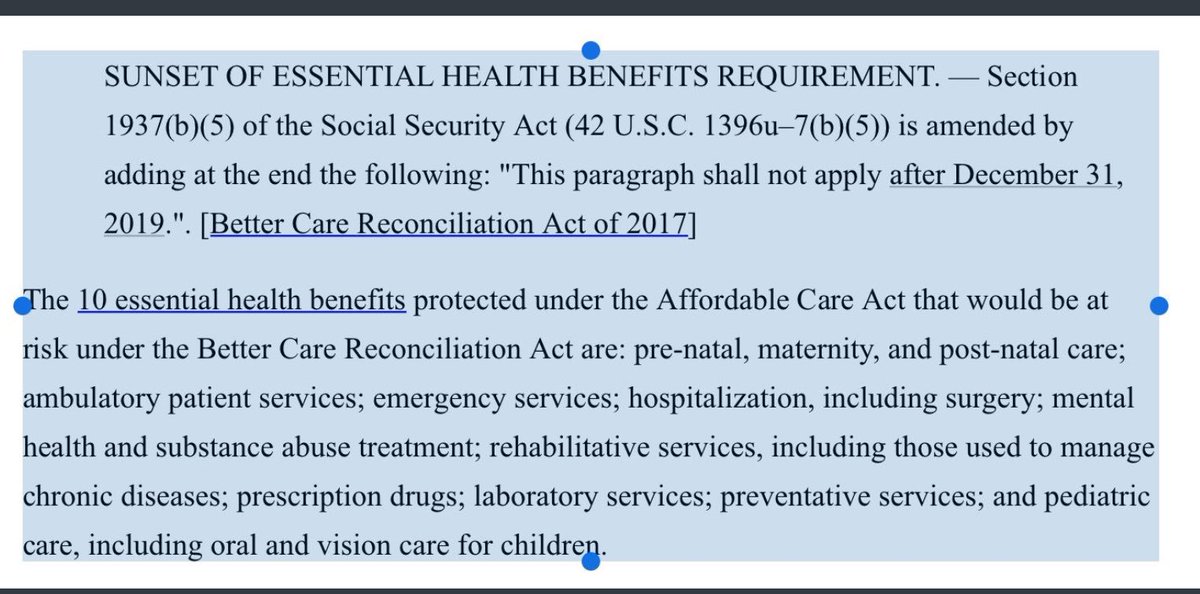 SUNSET OF ESSENTIAL HEALTH BENEFITS REQUIREMENT. — Section 1937(b)(5) of the Social Security Act (42 U.S.C. 1396u–7(b)(5)) is amended by adding at the end the following: "This paragraph shall not apply after December 31, 2019.". [Better Care Reconciliation Act of 2017]

The 10 essential health benefits protected under the Affordable Care Act that would be at risk under the Better Care Reconciliation Act are: pre-natal, maternity, and post-natal care; ambulatory patient services; emergency services; hospitalization, including surgery; mental health and substance abuse treatment; rehabilitative services, including those used to manage chronic diseases; prescription drugs; laboratory services; preventative services; and pediatric care, including oral and vision care for children.